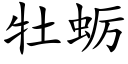 牡蛎